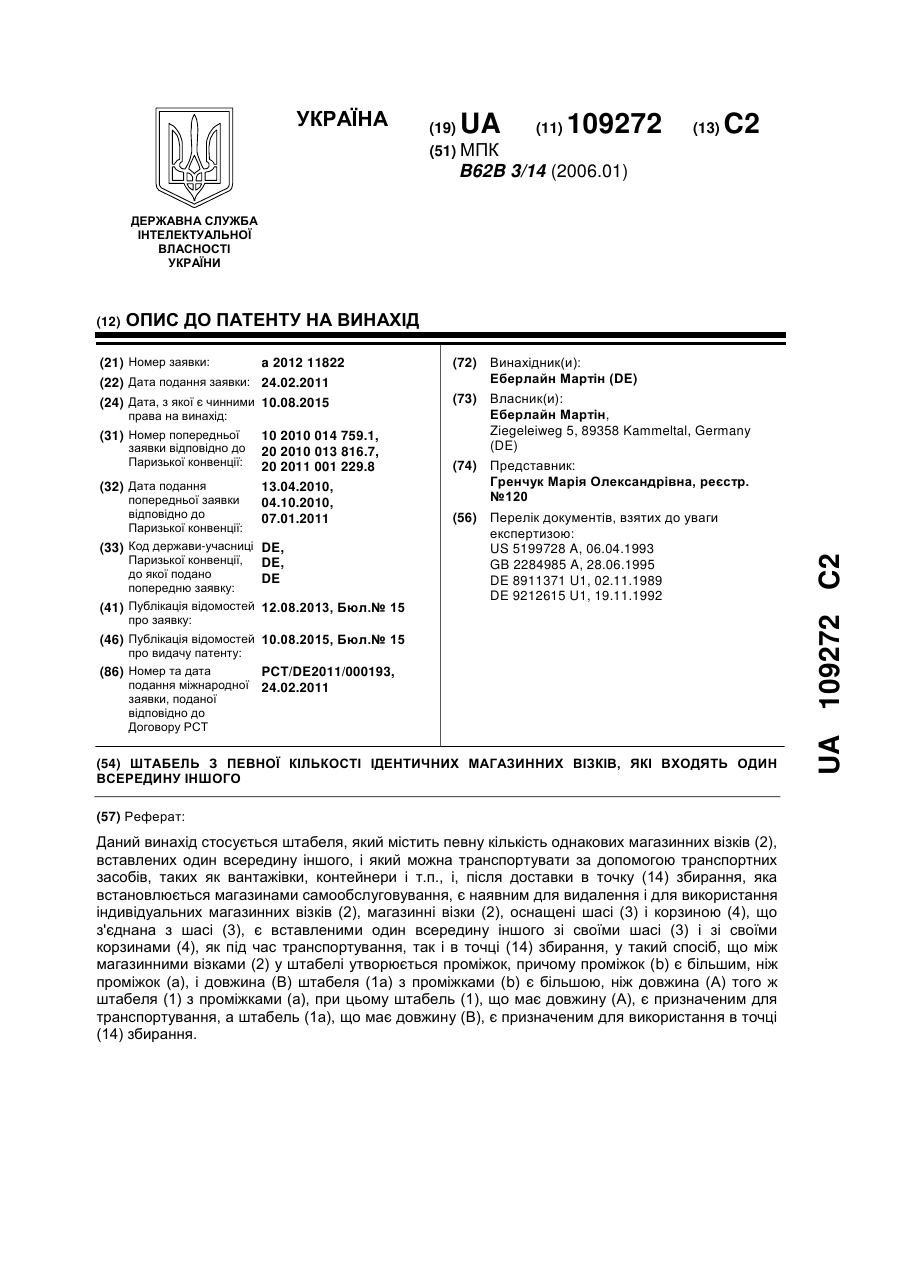 УКРАЇНА

(19) UA (11) 109272 (13) C2

(51) МПК
B62B 3/14 (2006.01)

ДЕРЖАВНА СЛУЖБА ІНТЕЛЕКТУАЛЬНОЇ ВЛАСНОСТІ УКРАЇНИ

(12) ОПИС ДО ПАТЕНТУ НА ВИНАХІД

(21) Номер заявки: a 2012 11822
(22) Дата подання заявки: 24.02.2011
(24) Дата, з якої є чинними права на винахід: 10.08.2015
(31) Номер попередньої заявки відповідно до Паризької конвенції: 10 2010 014 759.1, 20 2010 013 816.7, 20 2011 001 229.8
(32) Дата подання попередньої заявки відповідно до Паризької конвенції: 13.04.2010, 04.10.2010, 07.01.2011
(33) Код держави-учасниці Паризької конвенції, до якої подано попередню заявку: DE, DE, DE
(41) Публікація відомостей про заявку: 12.08.2013, Бюл.№ 15
(46) Публікація відомостей про видачу патенту: 10.08.2015, Бюл.№ 15
(86) Номер та дата подання міжнародної заявки, поданої відповідно до Договору PCT: PCT/DE2011/000193, 24.02.2011

(72) Винахідник(и):
Еберлайн Мартін (DE)
(73) Власник(и):
Еберлайн Мартін,
Ziegeleiweg 5, 89358 Kammeltal, Germany (DE)
(74) Представник:
Гренчук Марія Олександрівна, реєстр. №120
(56) Перелік документів, взятих до уваги експертизою:
US 5199728 A, 06.04.1993
GB 2284985 A, 28.06.1995
DE 8911371 U1, 02.11.1989
DE 9212615 U1, 19.11.1992

(54) ШТАБЕЛЬ З ПЕВНОЇ КІЛЬКОСТІ ІДЕНТИЧНИХ МАГАЗИННИХ ВІЗКІВ, ЯКІ ВХОДЯТЬ ОДИН ВСЕРЕДИНУ ІНШОГО

(57) Реферат:

Даний винахід стосується штабеля, який містить певну кількість однакових магазинних візків (2), вставлених один всередину іншого, і який можна транспортувати за допомогою транспортних засобів, таких як вантажівки, контейнери і т.п., і, після доставки в точку (14) збирання, яка встановлюється магазинами самообслуговування, є наявним для видалення і для використання індивідуальних магазинних візків (2), магазинні візки (2), оснащені шасі (3) і корзиною (4), що з'єднана з шасі (3), є вставленими один всередину іншого зі своїми шасі (3) і зі своїми корзинами (4), як під час транспортування, так і в точці (14) збирання, у такий спосіб, що між магазинними візками (2) у штабелі утворюється проміжок, причому проміжок (b) є більшим, ніж проміжок (a), і довжина (B) штабеля (1a) з проміжками (b) є більшою, ніж довжина (A) того ж штабеля (1) з проміжками (a), при цьому штабель (1), що має довжину (A), є призначеним для транспортування, а штабель (1a), що має довжину (B), є призначеним для використання в точці (14) збирання.

UA 109272 C2